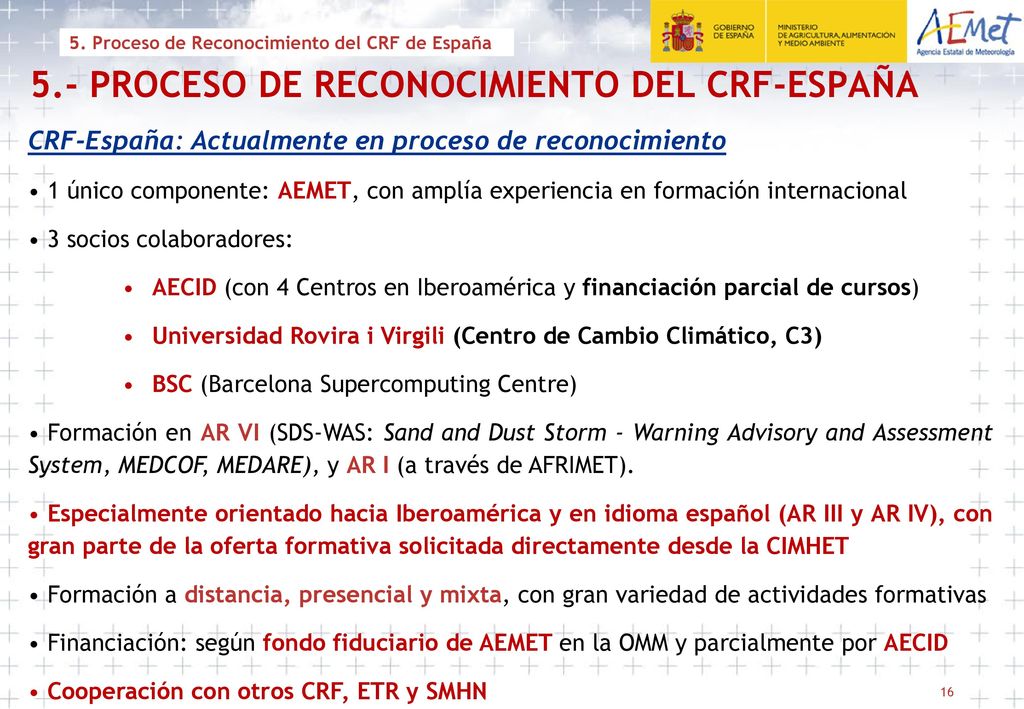 5. Proceso de Reconocimiento del CRF de España

GOBIERNO DE ESPAÑA

MINISTERIO DE AGRICULTURA, ALIMENTACIÓN Y MEDIO AMBIENTE

AEMet
Agencia Estatal de Meteorología

5.- PROCESO DE RECONOCIMIENTO DEL CRF-ESPAÑA

CRF-España: Actualmente en proceso de reconocimiento

• 1 único componente: AEMET, con amplía experiencia en formación internacional

• 3 socios colaboradores:

• AECID (con 4 Centros en Iberoamérica y financiación parcial de cursos)

• Universidad Rovira i Virgili (Centro de Cambio Climático, C3)

• BSC (Barcelona Supercomputing Centre)

• Formación en AR VI (SDS-WAS: Sand and Dust Storm - Warning Advisory and Assessment System, MEDCOF, MEDARE), y AR I (a través de AFRIMET).

• Especialmente orientado hacia Iberoamérica y en idioma español (AR III y AR IV), con gran parte de la oferta formativa solicitada directamente desde la CIMHET

• Formación a distancia, presencial y mixta, con gran variedad de actividades formativas

• Financiación: según fondo fiduciario de AEMET en la OMM y parcialmente por AECID

• Cooperación con otros CRF, ETR y SMHN

16